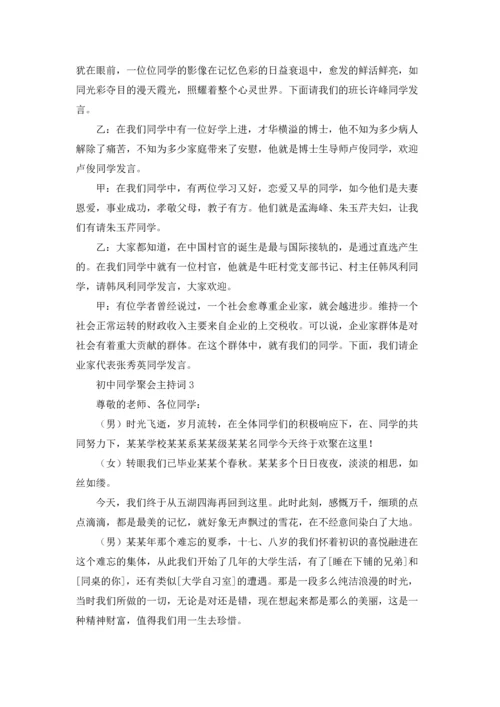 犹在眼前，一位位同学的影像在记忆色彩的日益衰退中，愈发的鲜活鲜亮，如同光彩夺目的漫天霞光，照耀着整个心灵世界。下面请我们的班长许峰同学发言。

乙：在我们同学中有一位好学上进，才华横溢的博士，他不知为多少病人解除了痛苦，不知为多少家庭带来了安慰，他就是博士生导师卢俊同学，欢迎卢俊同学发言。

甲：在我们同学中，有两位学习又好，恋爱又早的同学，如今他们是夫妻恩爱，事业成功，孝敬父母，教子有方。他们就是孟海峰、朱玉芹夫妇，让我们有请朱玉芹同学。

乙：大家都知道，在中国村官的诞生是最与国际接轨的，是通过直选产生的。在我们同学中就有一位村官，他就是牛旺村党支部书记、村主任韩凤利同学，请韩凤利同学发言，大家欢迎。

甲：有位学者曾经说过，一个社会愈尊重企业家，就会越进步。维持一个社会正常运转的财政收入主要来自企业的上交税收。可以说，企业家群体是对社会有着重大贡献的群体。在这个群体中，就有我们的同学。下面，我们请企业家代表张秀英同学发言。

初中同学聚会主持词 3

尊敬的老师、各位同学：

（男）时光飞逝，岁月流转，在全体同学们的积极响应下，在、同学的共同努力下，某某学校某某系某某级某某名同学今天终于欢聚在这里！

（女）转眼我们已毕业某某个春秋。某某多个日日夜夜，淡淡的相思，如丝如缕。

今天，我们终于从五湖四海再回到这里。此时此刻，感慨万千，细琐的点点滴滴，都是最美的记忆，就好象无声飘过的雪花，在不经意间染白了大地。

（男）某某年那个难忘的夏季，十七、八岁的我们怀着初识的喜悦融进在这个难忘的集体，从此我们开始了几年的大学生活，有了[睡在下铺的兄弟]和[同桌的你]，还有类似[大学自习室]的遭遇。那是一段多么纯洁浪漫的时光，当时我们所做的一切，无论是对还是错，现在想起来都是那么的美丽，这是一种精神财富，值得我们用一生去珍惜。